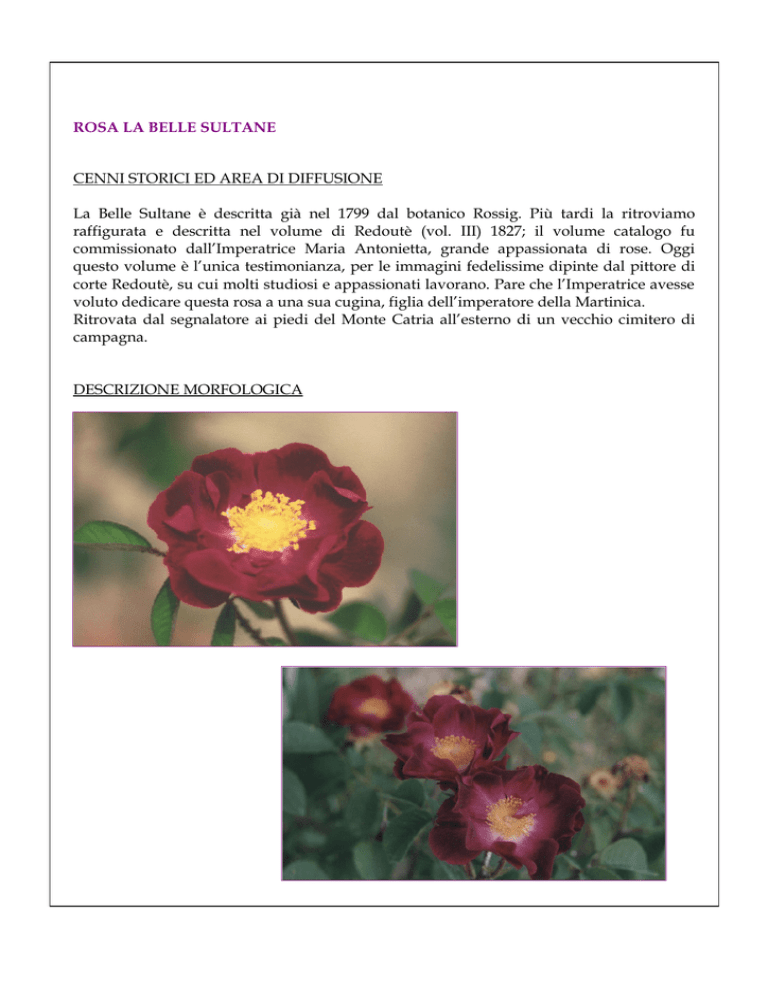 ROSA LA BELLE SULTANE

CENNI STORICI ED AREA DI DIFFUSIONE

La Belle Sultane è descritta già nel 1799 dal botanico Rossig. Più tardi la ritroviamo raffigurata e descritta nel volume di Redoutè (vol. III) 1827; il volume catalogo fu commissionato dall'Imperatrice Maria Antonietta, grande appassionata di rose. Oggi questo volume è l'unica testimonianza, per le immagini fedelissime dipinte dal pittore di corte Redoutè, su cui molti studiosi e appassionati lavorano. Pare che l'Imperatrice avesse voluto dedicare questa rosa a una sua cugina, figlia dell'imperatore della Martinica.
Ritrovata dal segnalatore ai piedi del Monte Catria all'esterno di un vecchio cimitero di campagna.

DESCRIZIONE MORFOLOGICA